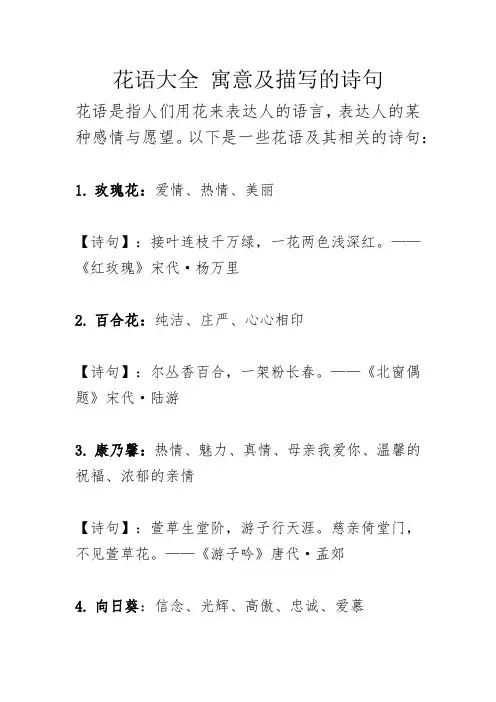 花语大全 寓意及描写的诗句

花语是指人们用花来表达人的语言，表达人的某种感情与愿望。以下是一些花语及其相关的诗句：

1. 玫瑰花：爱情、热情、美丽

【诗句】：接叶连枝千万绿，一花两色浅深红。——《红玫瑰》宋代·杨万里

2. 百合花：纯洁、庄严、心心相印

【诗句】：尔丛香百合，一架粉长春。——《北窗偶题》宋代·陆游

3. 康乃馨：热情、魅力、真情、母亲我爱你、温馨的祝福、浓郁的亲情

【诗句】：萱草生堂阶，游子行天涯。慈亲倚堂门，不见萱草花。——《游子吟》唐代·孟郊

4. 向日葵：信念、光辉、高傲、忠诚、爱慕